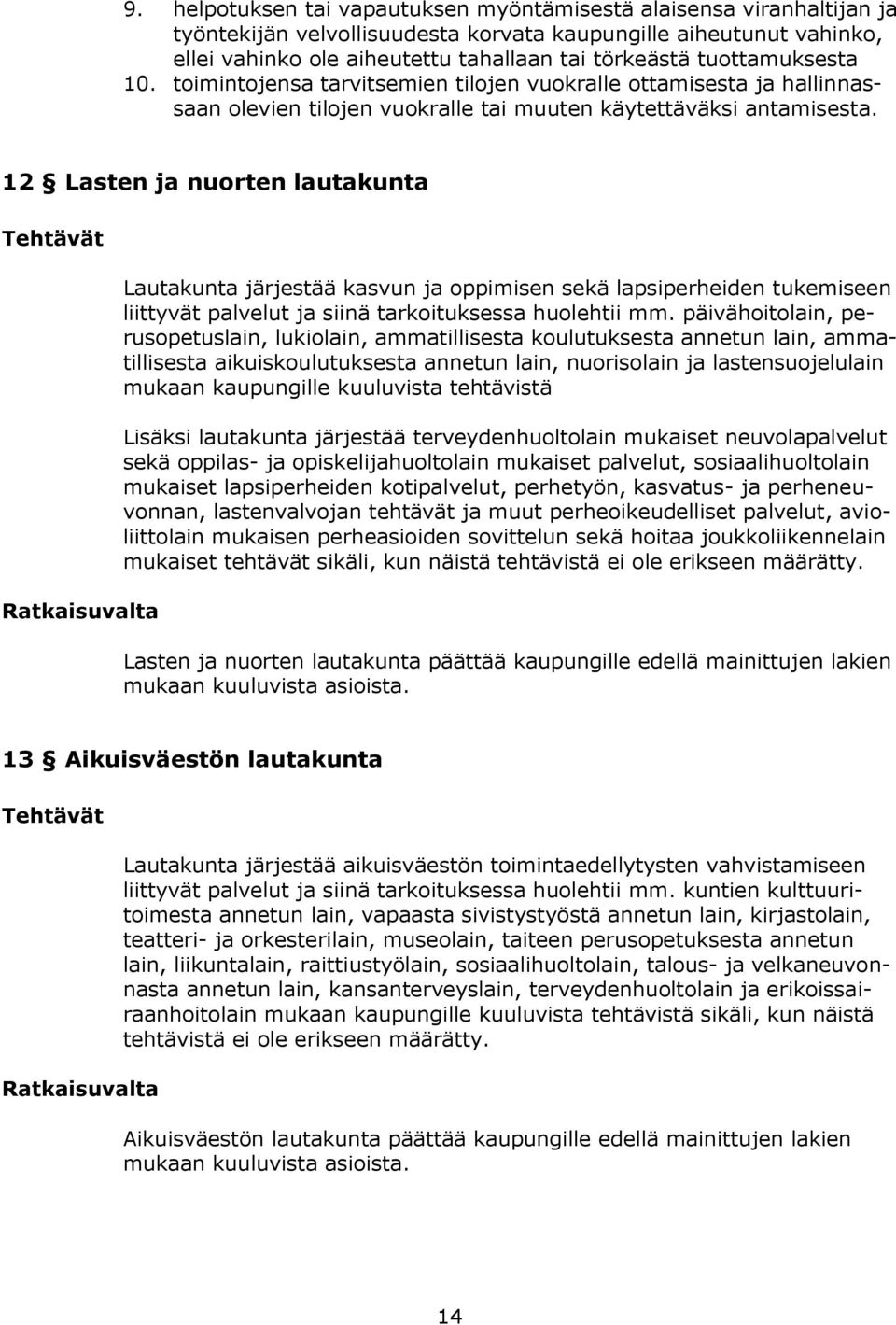 9. helpotuksen tai vapautuksen myöntämisestä alaisensa viranhaltijan ja työntekijän velvollisuudesta korvata kaupungille aiheutunut vahinko, ellei vahinko ole aiheutettu tahallaan tai törkeästä tuottamuksesta
10. toimintojensa tarvitsemien tilojen vuokralle ottamisesta ja hallinnassaan olevien tilojen vuokralle tai muuten käytettäväksi antamisesta.

12 § Lasten ja nuorten lautakunta

Tehtävät

Lautakunta järjestää kasvun ja oppimisen sekä lapsiperheiden tukemiseen liittyvät palvelut ja siinä tarkoituksessa huolehtii mm. päivähoitolain, perusopetuslain, lukiolain, ammatillisesta koulutuksesta annetun lain, ammatillisesta aikuiskoulutuksesta annetun lain, nuorisolain ja lastensuojelulain mukaan kaupungille kuuluvista tehtävistä

Lisäksi lautakunta järjestää terveydenhuoltolain mukaiset neuvolapalvelut sekä oppilas- ja opiskelijahuoltolain mukaiset palvelut, sosiaalihuoltolain mukaiset lapsiperheiden kotipalvelut, perhetyön, kasvatus- ja perheneuvonnan, lastenvalvojan tehtävät ja muut perheoikeudelliset palvelut, avioliittolain mukaisen perheasioiden sovittelun sekä hoitaa joukkoliikennelain mukaiset tehtävät sikäli, kun näistä tehtävistä ei ole erikseen määrätty.

Ratkaisuvalta

Lasten ja nuorten lautakunta päättää kaupungille edellä mainittujen lakien mukaan kuuluvista asioista.

13 § Aikuisväestön lautakunta

Tehtävät

Lautakunta järjestää aikuisväestön toimintaedellytysten vahvistamiseen liittyvät palvelut ja siinä tarkoituksessa huolehtii mm. kuntien kulttuuritoimesta annetun lain, vapaasta sivistystyöstä annetun lain, kirjastolain, teatteri- ja orkesterilain, museolain, taiteen perusopetuksesta annetun lain, liikuntalain, raittiustyölain, sosiaalihuoltolain, talous- ja velkaneuvonnasta annetun lain, kansanterveyslain, terveydenhuoltolain ja erikoissairaanhoitolain mukaan kaupungille kuuluvista tehtävistä sikäli, kun näistä tehtävistä ei ole erikseen määrätty.

Ratkaisuvalta

Aikuisväestön lautakunta päättää kaupungille edellä mainittujen lakien mukaan kuuluvista asioista.

14